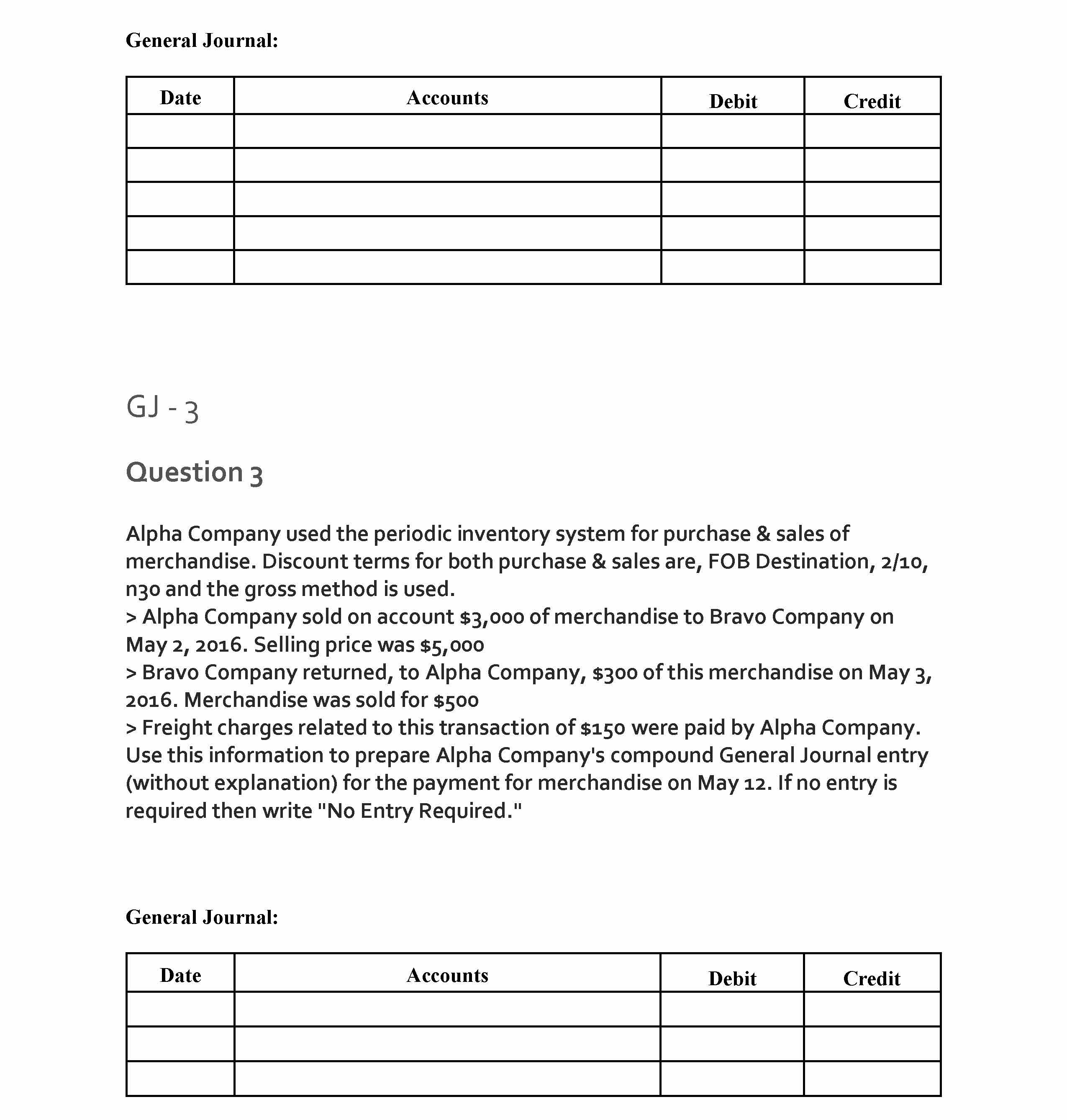 General Journal:

| Date | Accounts | Debit | Credit |
|---|---|---|---|
| | | | |
| | | | |
| | | | |
| | | | |
| | | | |

GJ - 3

Question 3

Alpha Company used the periodic inventory system for purchase & sales of merchandise. Discount terms for both purchase & sales are, FOB Destination, 2/10, n30 and the gross method is used.
> Alpha Company sold on account \$3,000 of merchandise to Bravo Company on May 2, 2016. Selling price was \$5,000
> Bravo Company returned, to Alpha Company, \$300 of this merchandise on May 3, 2016. Merchandise was sold for \$500
> Freight charges related to this transaction of \$150 were paid by Alpha Company.
Use this information to prepare Alpha Company's compound General Journal entry (without explanation) for the payment for merchandise on May 12. If no entry is required then write "No Entry Required."

General Journal:

| Date | Accounts | Debit | Credit |
|---|---|---|---|
| | | | |
| | | | |
| | | | |